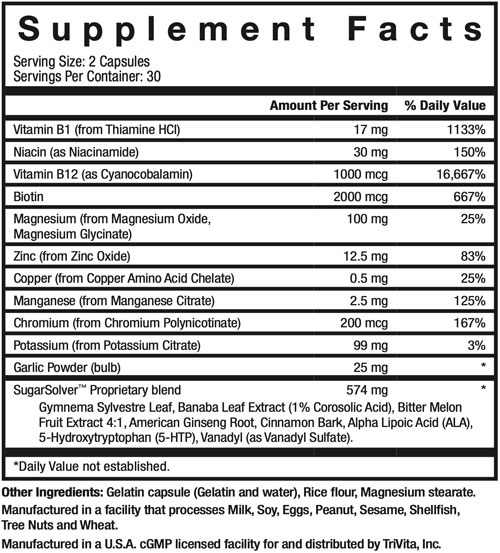 Supplement Facts

Serving Size: 2 Capsules
Servings Per Container: 30

| | Amount Per Serving | % Daily Value |
|---|---|---|
| Vitamin B1 (from Thiamine HCl) | 17 mg | 1133% |
| Niacin (as Niacinamide) | 30 mg | 150% |
| Vitamin B12 (as Cyanocobalamin) | 1000 mcg | 16,667% |
| Biotin | 2000 mcg | 667% |
| Magnesium (from Magnesium Oxide, Magnesium Glycinate) | 100 mg | 25% |
| Zinc (from Zinc Oxide) | 12.5 mg | 83% |
| Copper (from Copper Amino Acid Chelate) | 0.5 mg | 25% |
| Manganese (from Manganese Citrate) | 2.5 mg | 125% |
| Chromium (from Chromium Polynicotinate) | 200 mcg | 167% |
| Potassium (from Potassium Citrate) | 99 mg | 3% |
| Garlic Powder (bulb) | 25 mg | * |
| SugarSolver™ Proprietary blend | 574 mg | * |

Gymnema Sylvestre Leaf, Banaba Leaf Extract (1% Corosolic Acid), Bitter Melon Fruit Extract 4:1, American Ginseng Root, Cinnamon Bark, Alpha Lipoic Acid (ALA), 5-Hydroxytryptophan (5-HTP), Vanadyl (as Vanadyl Sulfate).

*Daily Value not established.

Other Ingredients: Gelatin capsule (Gelatin and water), Rice flour, Magnesium stearate.
Manufactured in a facility that processes Milk, Soy, Eggs, Peanut, Sesame, Shellfish, Tree Nuts and Wheat.
Manufactured in a U.S.A. cGMP licensed facility for and distributed by TriVita, Inc.